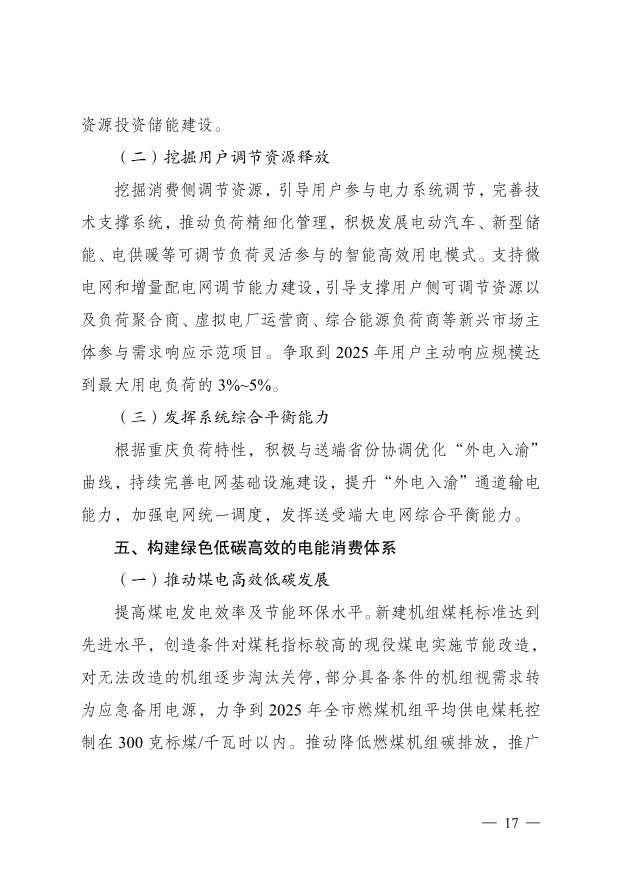 资源投资储能建设。

（二）挖掘用户调节资源释放

挖掘消费侧调节资源，引导用户参与电力系统调节，完善技术支撑系统，推动负荷精细化管理，积极发展电动汽车、新型储能、电供暖等可调节负荷灵活参与的智能高效用电模式。支持微电网和增量配电网调节能力建设，引导支撑用户侧可调节资源以及负荷聚合商、虚拟电厂运营商、综合能源负荷商等新兴市场主体参与需求响应示范项目。争取到 2025 年用户主动响应规模达到最大用电负荷的 3%~5%。

（三）发挥系统综合平衡能力

根据重庆负荷特性，积极与送端省份协调优化“外电入渝”曲线，持续完善电网基础设施建设，提升“外电入渝”通道输电能力，加强电网统一调度，发挥送受端大电网综合平衡能力。

五、构建绿色低碳高效的电能消费体系

（一）推动煤电高效低碳发展

提高煤电发电效率及节能环保水平。新建机组煤耗标准达到先进水平，创造条件对煤耗指标较高的现役煤电实施节能改造，对无法改造的机组逐步淘汰关停，部分具备条件的机组视需求转为应急备用电源，力争到 2025 年全市燃煤机组平均供电煤耗控制在 300 克标煤/千瓦时以内。推动降低燃煤机组碳排放，推广

— 17 —